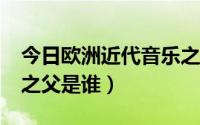 今日欧洲近代音乐之
之父是谁）